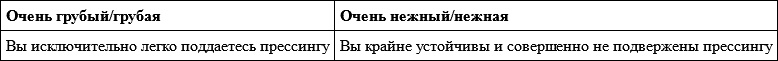 | Очень грубый/грубая | Очень нежный/нежная |
|---|---|
| Вы исключительно легко поддаетесь прессингу | Вы крайне устойчивы и совершенно не подвержены прессингу |